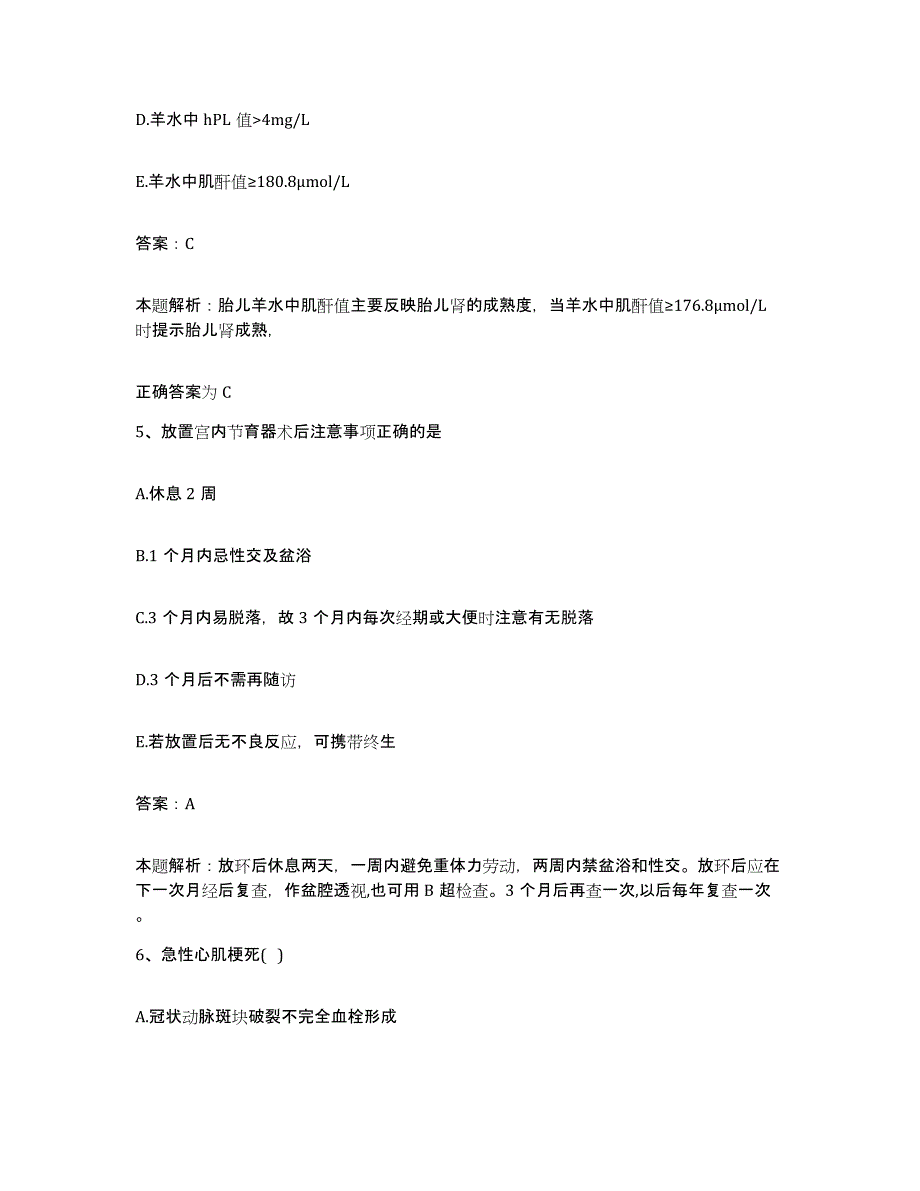 D.羊水中 hPL 值>4mg/L

E.羊水中肌酐值≥180.8μmol/L

答案：C

本题解析：胎儿羊水中肌酐值主要反映胎儿肾的成熟度，当羊水中肌酐值≥176.8μmol/L时提示胎儿肾成熟，

正确答案为 C

5、放置宫内节育器术后注意事项正确的是

A.休息 2 周

B.1 个月内忌性交及盆浴

C.3 个月内易脱落，故 3 个月内每次经期或大便时注意有无脱落

D.3 个月后不需再随访

E.若放置后无不良反应，可携带终生

答案：A

本题解析：放环后休息两天，一周内避免重体力劳动，两周内禁盆浴和性交。放环后应在下一次月经后复查，作盆腔透视,也可用 B 超检查。3 个月后再查一次,以后每年复查一次。

6、急性心肌梗死( )

A.冠状动脉斑块破裂不完全血栓形成